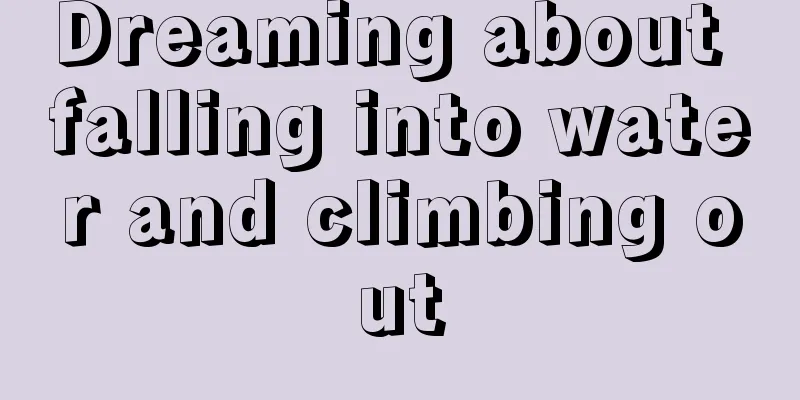 Dreaming about falling into water and climbing out